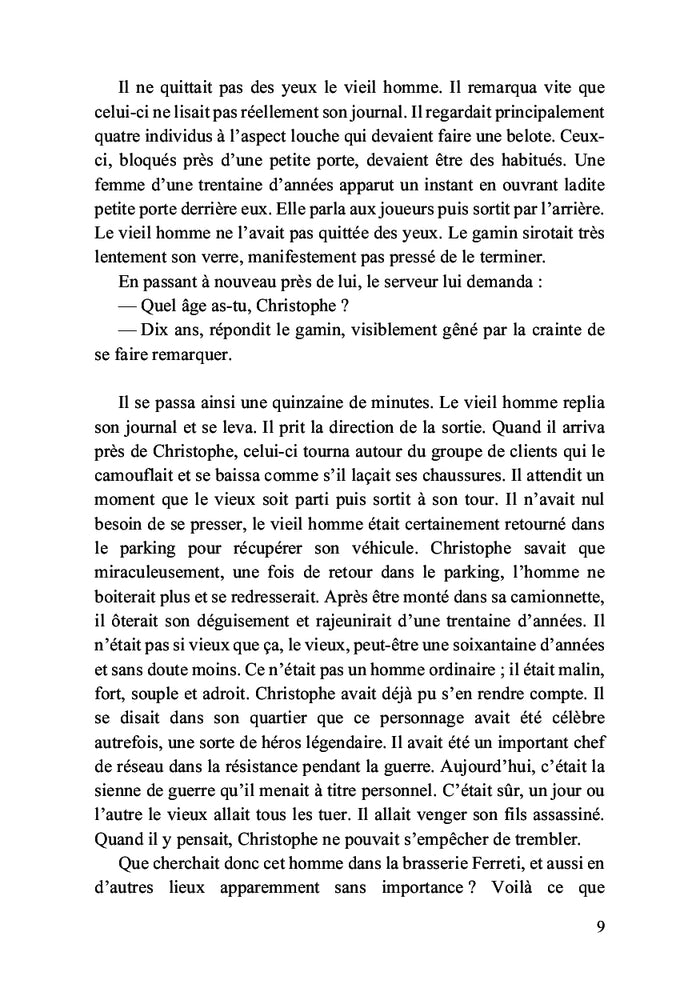 Il ne quittait pas des yeux le vieil homme. Il remarqua vite que celui-ci ne lisait pas réellement son journal. Il regardait principalement quatre individus à l'aspect louche qui devaient faire une belote. Ceux-ci, bloqués près d'une petite porte, devaient être des habitués. Une femme d'une trentaine d'années apparut un instant en ouvrant ladite petite porte derrière eux. Elle parla aux joueurs puis sortit par l'arrière. Le vieil homme ne l'avait pas quittée des yeux. Le gamin sirotait très lentement son verre, manifestement pas pressé de le terminer.

En passant à nouveau près de lui, le serveur lui demanda :

— Quel âge as-tu, Christophe ?

— Dix ans, répondit le gamin, visiblement gêné par la crainte de se faire remarquer.

Il se passa ainsi une quinzaine de minutes. Le vieil homme replia son journal et se leva. Il prit la direction de la sortie. Quand il arriva près de Christophe, celui-ci tourna autour du groupe de clients qui le camouflait et se baissa comme s'il laçait ses chaussures. Il attendit un moment que le vieux soit parti puis sortit à son tour. Il n'avait nul besoin de se presser, le vieil homme était certainement retourné dans le parking pour récupérer son véhicule. Christophe savait que miraculeusement, une fois de retour dans le parking, l'homme ne boiterait plus et se redresserait. Après être monté dans sa camionnette, il ôterait son déguisement et rajeunirait d'une trentaine d'années. Il n'était pas si vieux que ça, le vieux, peut-être une soixantaine d'années et sans doute moins. Ce n'était pas un homme ordinaire ; il était malin, fort, souple et adroit. Christophe avait déjà pu s'en rendre compte. Il se disait dans son quartier que ce personnage avait été célèbre autrefois, une sorte de héros légendaire. Il avait été un important chef de réseau dans la résistance pendant la guerre. Aujourd'hui, c'était la sienne de guerre qu'il menait à titre personnel. C'était sûr, un jour ou l'autre le vieux allait tous les tuer. Il allait venger son fils assassiné. Quand il y pensait, Christophe ne pouvait s'empêcher de trembler.

Que cherchait donc cet homme dans la brasserie Ferreti, et aussi en d'autres lieux apparemment sans importance ? Voilà ce que

9